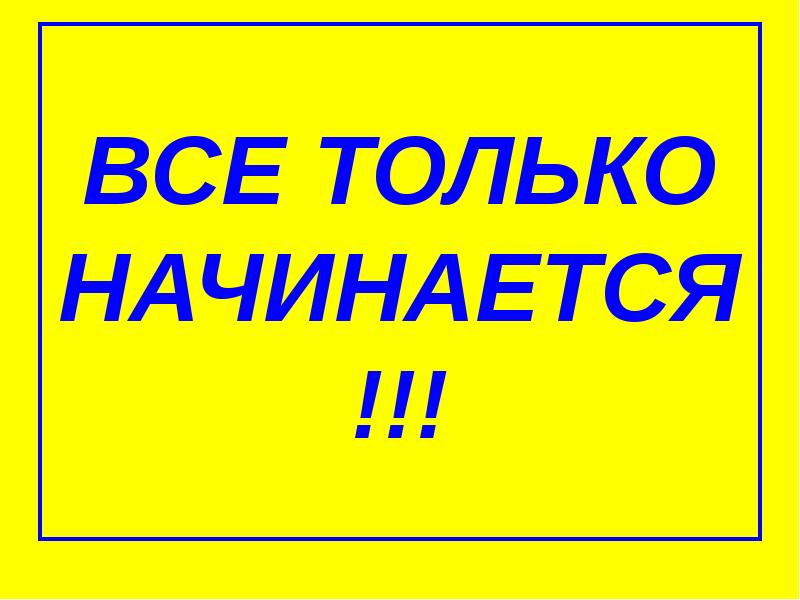 ВСЕ ТОЛЬКО НАЧИНАЕТСЯ !!!